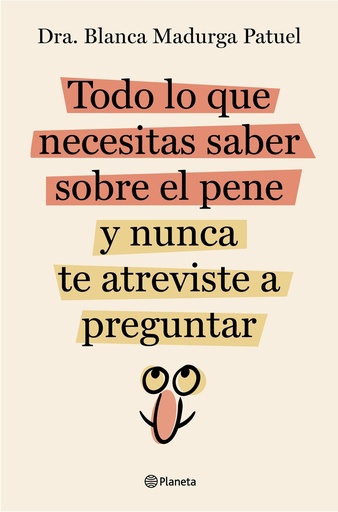 Dra. Blanca Madurga Patuel

Todo lo que necesitas saber sobre el pene y nunca te atreviste a preguntar

Planeta